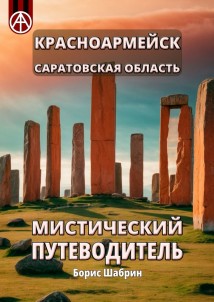 КРАСНОАРМЕЙСК
САРАТОВСКАЯ ОБЛАСТЬ

МИСТИЧЕСКИЙ ПУТЕВОДИТЕЛЬ

Борис Шабрин